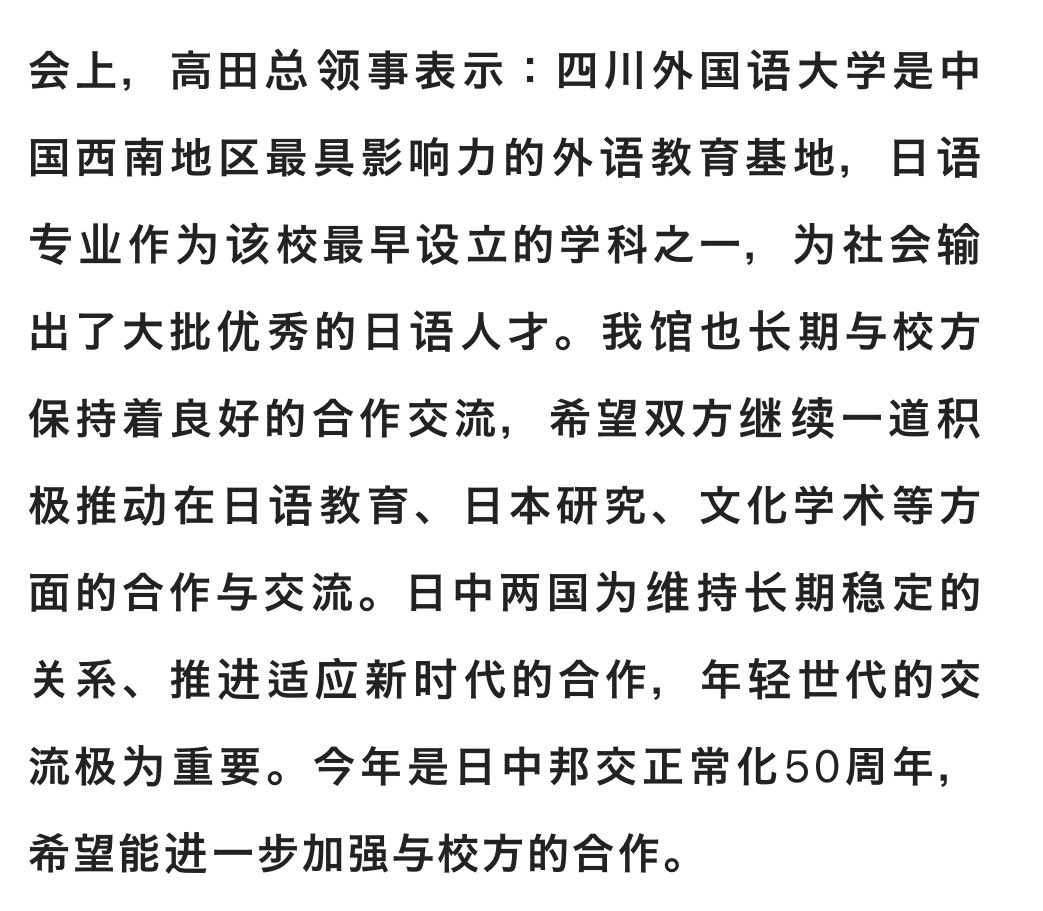 会上，高田总领事表示：四川外国语大学是中国西南地区最具影响力的外语教育基地，日语专业作为该校最早设立的学科之一，为社会输出了大批优秀的日语人才。我馆也长期与校方保持着良好的合作交流，希望双方继续一道积极推动在日语教育、日本研究、文化学术等方面的合作与交流。日中两国为维持长期稳定的关系、推进适应新时代的合作，年轻世代的交流极为重要。今年是日中邦交正常化50周年，希望能进一步加强与校方的合作。